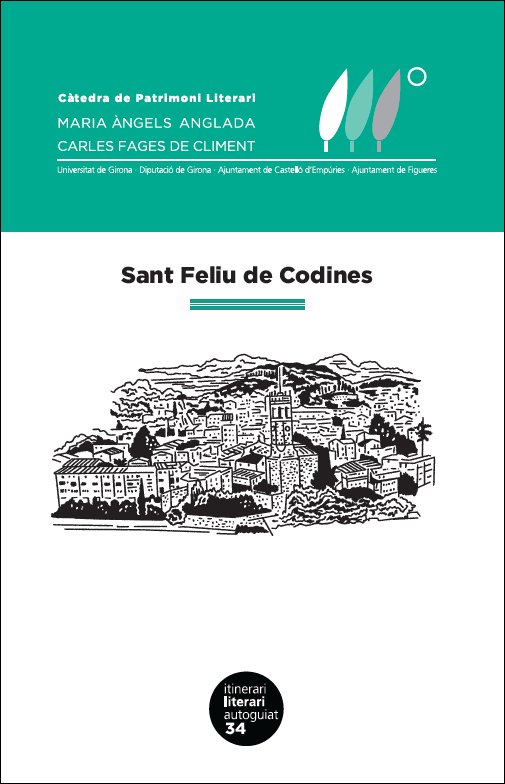 Càtedra de Patrimoni Literari
MARIA ÀNGELS ANGLADA
CARLES FAGES DE CLIMENT
Universitat de Girona · Diputació de Girona · Ajuntament de Castelló d'Empúries · Ajuntament de Figueres

Sant Feliu de Codines

itinerari
literari
autoguiat
34